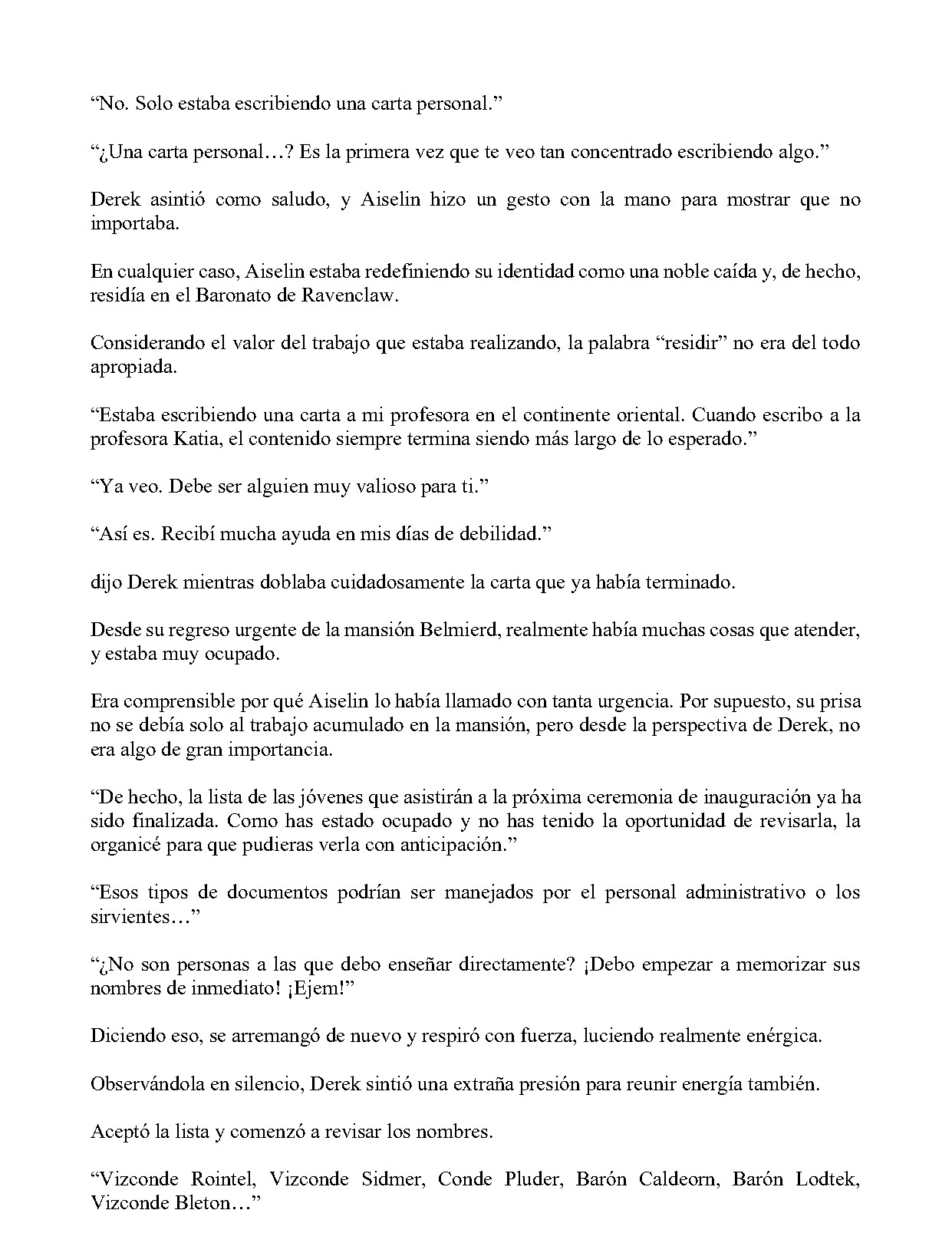 "No. Solo estaba escribiendo una carta personal."

"¿Una carta personal…? Es la primera vez que te veo tan concentrado escribiendo algo."

Derek asintió como saludo, y Aiselin hizo un gesto con la mano para mostrar que no importaba.

En cualquier caso, Aiselin estaba redefiniendo su identidad como una noble caída y, de hecho, residía en el Baronato de Ravenclaw.

Considerando el valor del trabajo que estaba realizando, la palabra "residir" no era del todo apropiada.

"Estaba escribiendo una carta a mi profesora en el continente oriental. Cuando escribo a la profesora Katia, el contenido siempre termina siendo más largo de lo esperado."

"Ya veo. Debe ser alguien muy valioso para ti."

"Así es. Recibí mucha ayuda en mis días de debilidad."

dijo Derek mientras doblaba cuidadosamente la carta que ya había terminado.

Desde su regreso urgente de la mansión Belmierd, realmente había muchas cosas que atender, y estaba muy ocupado.

Era comprensible por qué Aiselin lo había llamado con tanta urgencia. Por supuesto, su prisa no se debía solo al trabajo acumulado en la mansión, pero desde la perspectiva de Derek, no era algo de gran importancia.

"De hecho, la lista de las jóvenes que asistirán a la próxima ceremonia de inauguración ya ha sido finalizada. Como has estado ocupado y no has tenido la oportunidad de revisarla, la organicé para que pudieras verla con anticipación."

"Esos tipos de documentos podrían ser manejados por el personal administrativo o los sirvientes…"

"¿No son personas a las que debo enseñar directamente? ¡Debo empezar a memorizar sus nombres de inmediato! ¡Ejem!"

Diciendo eso, se arremangó de nuevo y respiró con fuerza, luciendo realmente enérgica.

Observándola en silencio, Derek sintió una extraña presión para reunir energía también.

Aceptó la lista y comenzó a revisar los nombres.

"Vizconde Rointel, Vizconde Sidmer, Conde Pluder, Barón Caldeorn, Barón Lodtek, Vizconde Bleton…"